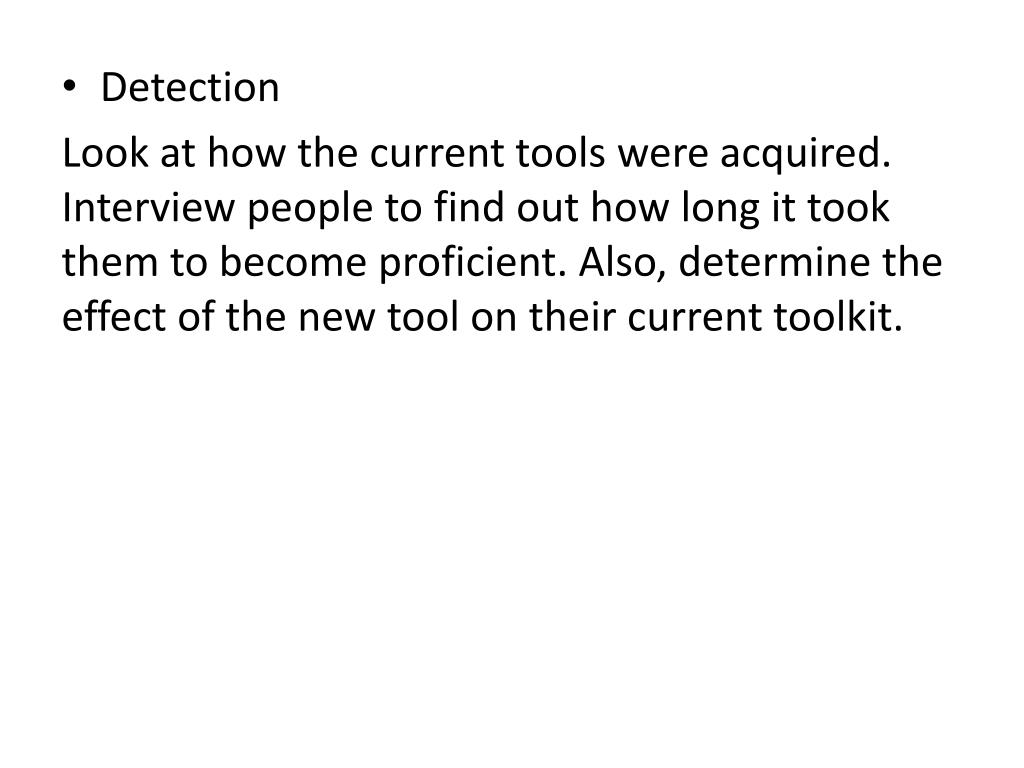 • Detection

Look at how the current tools were acquired. Interview people to find out how long it took them to become proficient. Also, determine the effect of the new tool on their current toolkit.